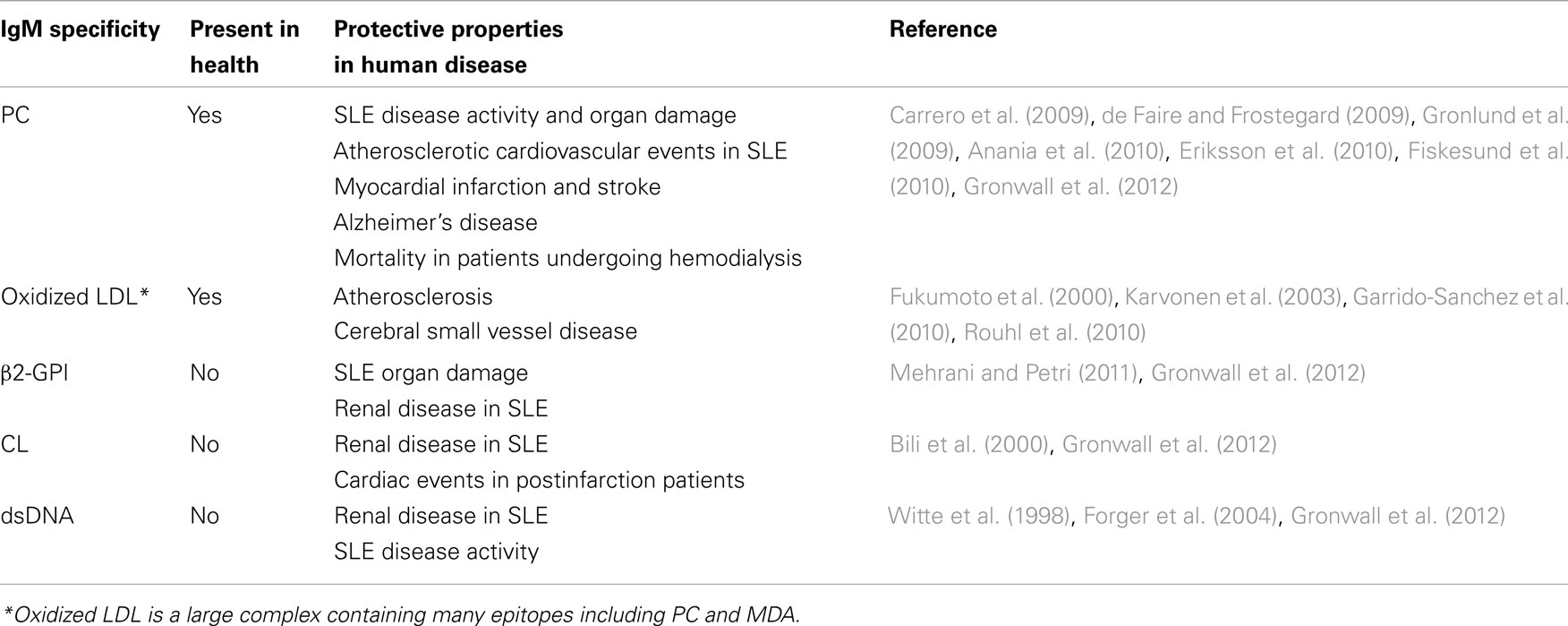 | IgM specificity | Present in health | Protective properties in human disease | Reference |
|---|---|---|---|
| PC | Yes | SLE disease activity and organ damage<br>Atherosclerotic cardiovascular events in SLE<br>Myocardial infarction and stroke<br>Alzheimer's disease<br>Mortality in patients undergoing hemodialysis | Carrero et al. (2009), de Faire and Frostegard (2009), Gronlund et al. (2009), Anania et al. (2010), Eriksson et al. (2010), Fiskesund et al. (2010), Gronwall et al. (2012) |
| Oxidized LDL* | Yes | Atherosclerosis<br>Cerebral small vessel disease | Fukumoto et al. (2000), Karvonen et al. (2003), Garrido-Sanchez et al. (2010), Rouhl et al. (2010) |
| β2-GPI | No | SLE organ damage<br>Renal disease in SLE | Mehrani and Petri (2011), Gronwall et al. (2012) |
| CL | No | Renal disease in SLE<br>Cardiac events in postinfarction patients | Bili et al. (2000), Gronwall et al. (2012) |
| dsDNA | No | Renal disease in SLE<br>SLE disease activity | Witte et al. (1998), Forger et al. (2004), Gronwall et al. (2012) |

*Oxidized LDL is a large complex containing many epitopes including PC and MDA.